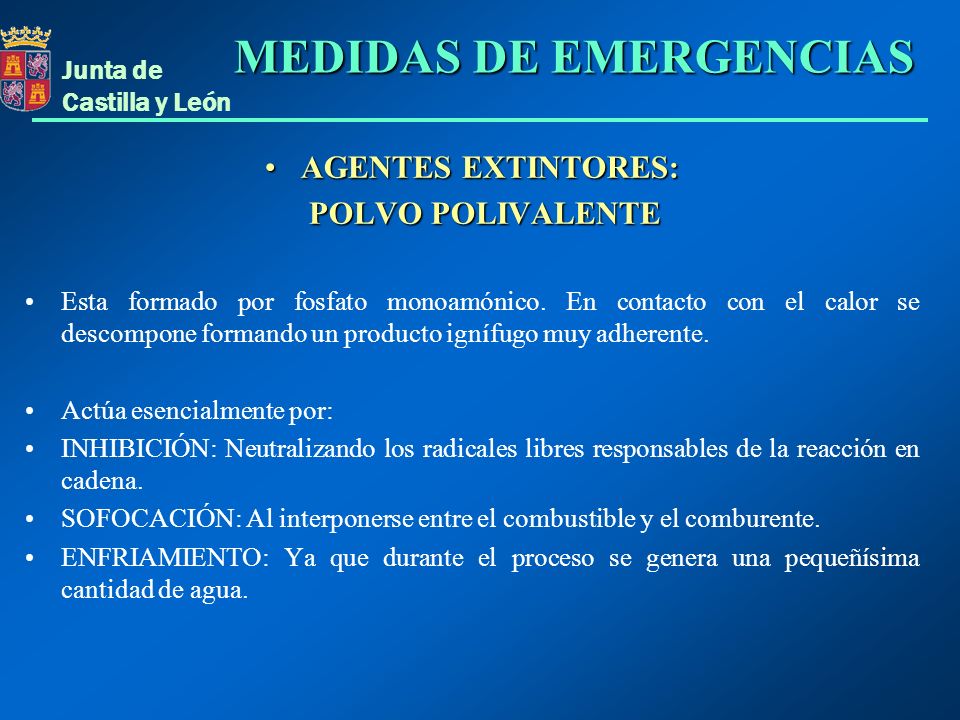 Junta de Castilla y León

MEDIDAS DE EMERGENCIAS

• AGENTES EXTINTORES:
POLVO POLIVALENTE

• Esta formado por fosfato monoamónico. En contacto con el calor se descompone formando un producto ignífugo muy adherente.

• Actúa esencialmente por:
• INHIBICIÓN: Neutralizando los radicales libres responsables de la reacción en cadena.
• SOFOCACIÓN: Al interponerse entre el combustible y el comburente.
• ENFRIAMIENTO: Ya que durante el proceso se genera una pequeñísima cantidad de agua.